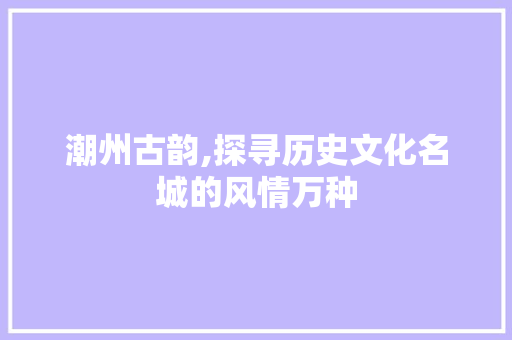 潮州古韵,探寻历史文化名城的风情万种